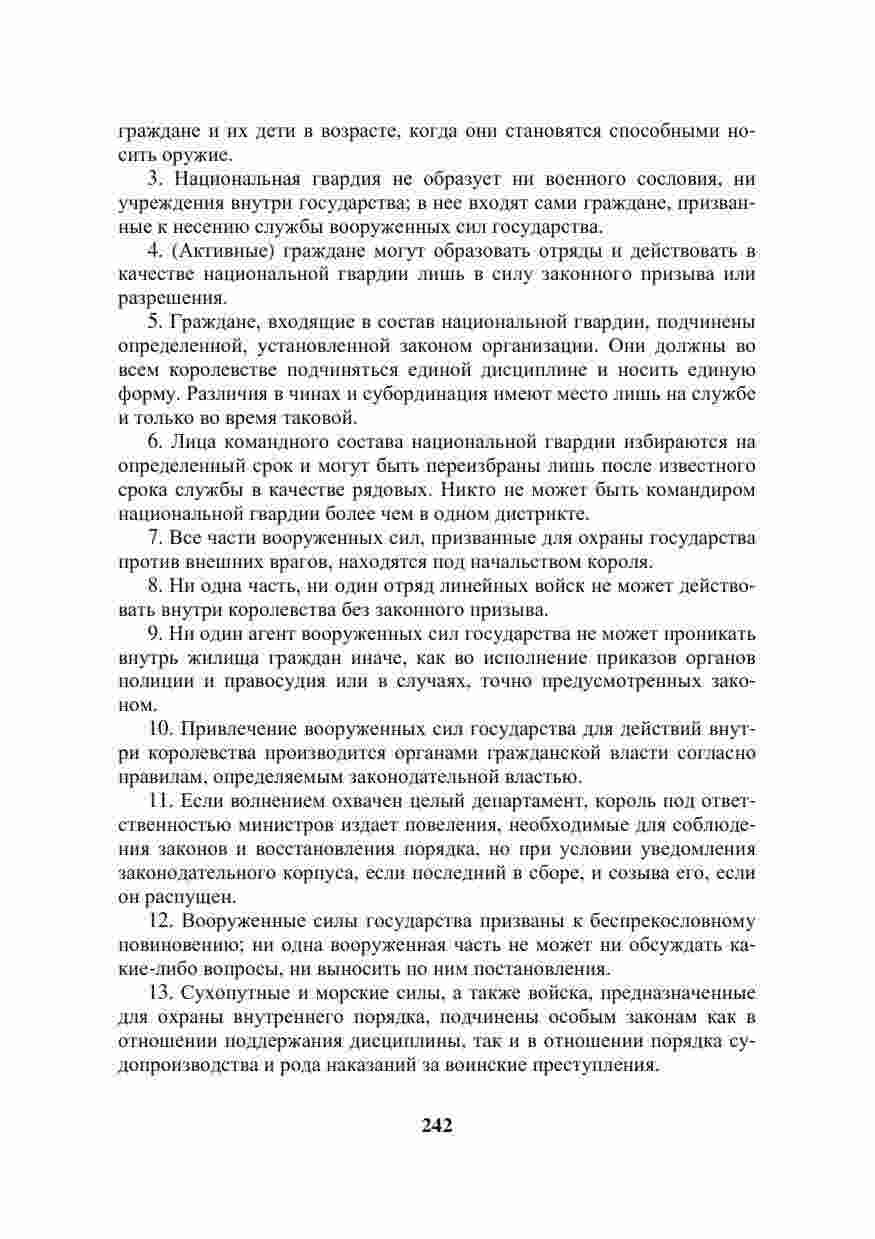 граждане и их дети в возрасте, когда они становятся способными носить оружие.

3. Национальная гвардия не образует ни военного сословия, ни учреждения внутри государства; в нее входят сами граждане, призванные к несению службы вооруженных сил государства.

4. (Активные) граждане могут образовать отряды и действовать в качестве национальной гвардии лишь в силу законного призыва или разрешения.

5. Граждане, входящие в состав национальной гвардии, подчинены определенной, установленной законом организации. Они должны во всем королевстве подчиняться единой дисциплине и носить единую форму. Различия в чинах и субординация имеют место лишь на службе и только во время таковой.

6. Лица командного состава национальной гвардии избираются на определенный срок и могут быть переизбраны лишь после известного срока службы в качестве рядовых. Никто не может быть командиром национальной гвардии более чем в одном дистрикте.

7. Все части вооруженных сил, призванные для охраны государства против внешних врагов, находятся под начальством короля.

8. Ни одна часть, ни один отряд линейных войск не может действовать внутри королевства без законного призыва.

9. Ни один агент вооруженных сил государства не может проникать внутрь жилища граждан иначе, как во исполнение приказов органов полиции и правосудия или в случаях, точно предусмотренных законом.

10. Привлечение вооруженных сил государства для действий внутри королевства производится органами гражданской власти согласно правилам, определяемым законодательной властью.

11. Если волнением охвачен целый департамент, король под ответственностью министров издает повеления, необходимые для соблюдения законов и восстановления порядка, но при условии уведомления законодательного корпуса, если последний в сборе, и созыва его, если он распущен.

12. Вооруженные силы государства призваны к беспрекословному повиновению; ни одна вооруженная часть не может ни обсуждать какие-либо вопросы, ни выносить по ним постановления.

13. Сухопутные и морские силы, а также войска, предназначенные для охраны внутреннего порядка, подчинены особым законам как в отношении поддержания дисциплины, так и в отношении порядка судопроизводства и рода наказаний за воинские преступления.

242